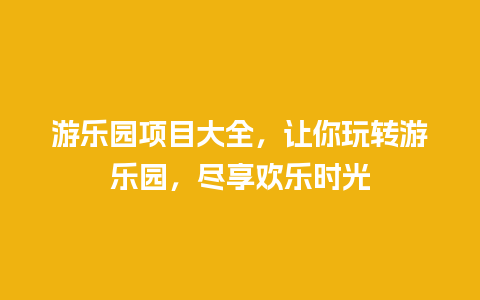 游乐园项目大全，让你玩转游乐园，尽享欢乐时光